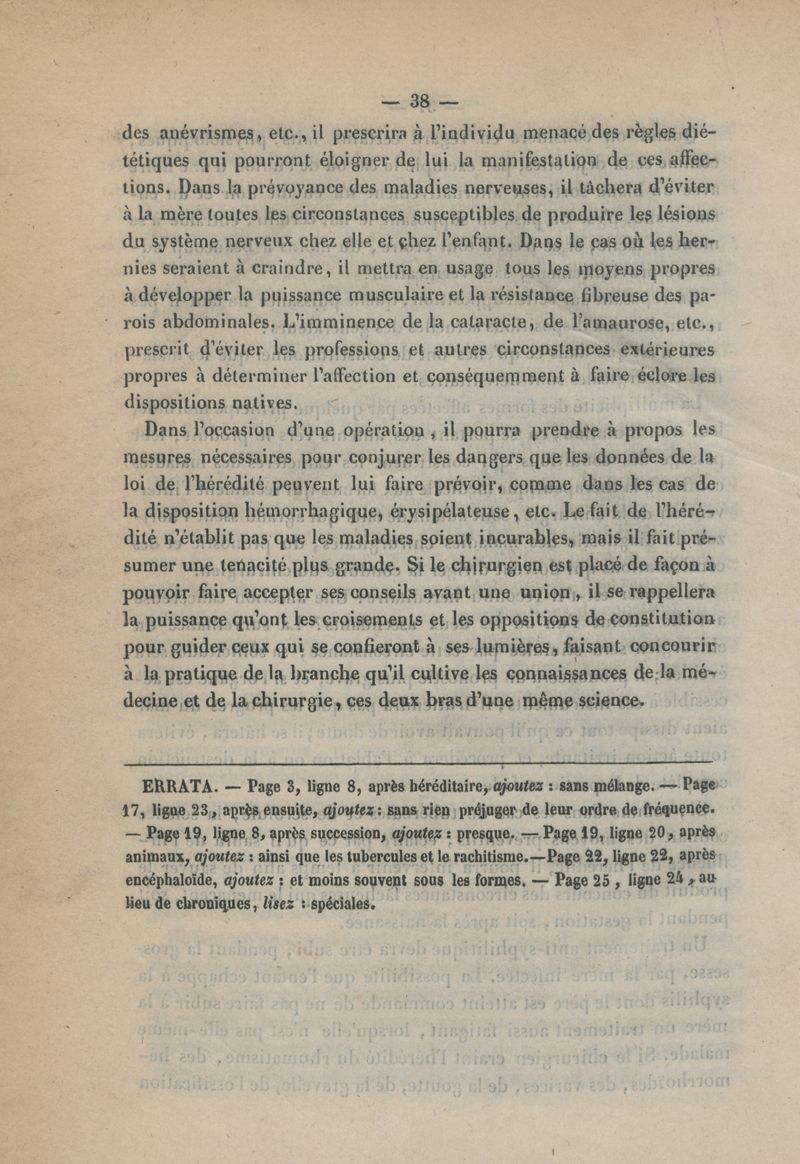 — 38 —

des anévrismes, etc., il prescrira à l'individu menacé des règles diététiques qui pourront éloigner de lui la manifestation de ces affections. Dans la prévoyance des maladies nerveuses, il tâchera d'éviter à la mère toutes les circonstances susceptibles de produire les lésions du système nerveux chez elle et chez l'enfant. Dans le cas où les hernies seraient à craindre, il mettra en usage tous les moyens propres à développer la puissance musculaire et la résistance fibreuse des parois abdominales. L'imminence de la cataracte, de l'amaurose, etc., prescrit d'éviter les professions et autres circonstances extérieures propres à déterminer l'affection et conséquemment à faire éclore les dispositions natives.

Dans l'occasion d'une opération, il pourra prendre à propos les mesures nécessaires pour conjurer les dangers que les données de la loi de l'hérédité peuvent lui faire prévoir, comme dans les cas de la disposition hémorrhagique, érysipélateuse, etc. Le fait de l'hérédité n'établit pas que les maladies soient incurables, mais il fait présumer une tenacité plus grande. Si le chirurgien est placé de façon à pouvoir faire accepter ses conseils avant une union, il se rappellera la puissance qu'ont les croisements et les oppositions de constitution pour guider ceux qui se confieront à ses lumières, faisant concourir à la pratique de la branche qu'il cultive les connaissances de la médecine et de la chirurgie, ces deux bras d'une même science.

ERRATA. — Page 3, ligne 8, après héréditaire, ajoutez : sans mélange. — Page 17, ligne 23, après ensuite, ajoutez : sans rien préjuger de leur ordre de fréquence. — Page 19, ligne 8, après succession, ajoutez : presque. — Page 19, ligne 20, après animaux, ajoutez : ainsi que les tubercules et le rachitisme.—Page 22, ligne 22, après encéphaloïde, ajoutez : et moins souvent sous les formes. — Page 25, ligne 24, au lieu de chroniques, lisez : spéciales.